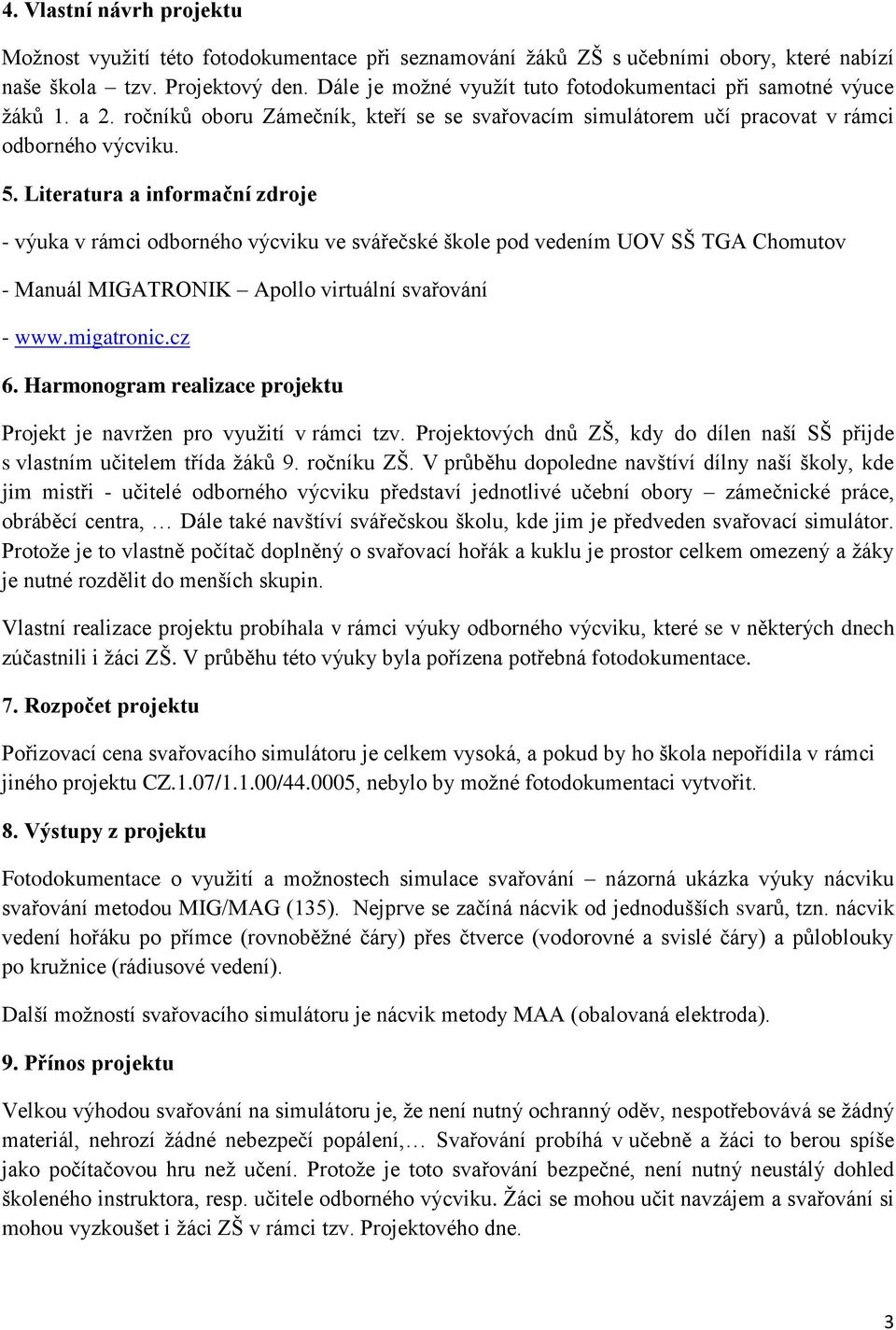 4. Vlastní návrh projektu

Možnost využití této fotodokumentace při seznamování žáků ZŠ s učebními obory, které nabízí naše škola – tzv. Projektový den. Dále je možné využít tuto fotodokumentaci při samotné výuce žáků 1. a 2. ročníků oboru Zámečník, kteří se se svařovacím simulátorem učí pracovat v rámci odborného výcviku.

5. Literatura a informační zdroje

- výuka v rámci odborného výcviku ve svářečské škole pod vedením UOV SŠ TGA Chomutov

- Manuál MIGATRONIK – Apollo virtuální svařování

- www.migatronic.cz

6. Harmonogram realizace projektu

Projekt je navržen pro využití v rámci tzv. Projektových dnů ZŠ, kdy do dílen naší SŠ přijde s vlastním učitelem třída žáků 9. ročníku ZŠ. V průběhu dopoledne navštíví dílny naší školy, kde jim mistři - učitelé odborného výcviku představí jednotlivé učební obory – zámečnické práce, obráběcí centra, … Dále také navštíví svářečskou školu, kde jim je předveden svařovací simulátor. Protože je to vlastně počítač doplněný o svařovací hořák a kuklu je prostor celkem omezený a žáky je nutné rozdělit do menších skupin.

Vlastní realizace projektu probíhala v rámci výuky odborného výcviku, které se v některých dnech zúčastnili i žáci ZŠ. V průběhu této výuky byla pořízena potřebná fotodokumentace.

7. Rozpočet projektu

Pořizovací cena svařovacího simulátoru je celkem vysoká, a pokud by ho škola nepořídila v rámci jiného projektu CZ.1.07/1.1.00/44.0005, nebylo by možné fotodokumentaci vytvořit.

8. Výstupy z projektu

Fotodokumentace o využití a možnostech simulace svařování – názorná ukázka výuky nácviku svařování metodou MIG/MAG (135). Nejprve se začíná nácvik od jednodušších svarů, tzn. nácvik vedení hořáku po přímce (rovnoběžné čáry) přes čtverce (vodorovné a svislé čáry) a půloblouky po kružnice (rádiusové vedení).

Další možností svařovacího simulátoru je nácvik metody MAA (obalovaná elektroda).

9. Přínos projektu

Velkou výhodou svařování na simulátoru je, že není nutný ochranný oděv, nespotřebovává se žádný materiál, nehrozí žádné nebezpečí popálení,… Svařování probíhá v učebně a žáci to berou spíše jako počítačovou hru než učení. Protože je toto svařování bezpečné, není nutný neustálý dohled školeného instruktora, resp. učitele odborného výcviku. Žáci se mohou učit navzájem a svařování si mohou vyzkoušet i žáci ZŠ v rámci tzv. Projektového dne.

3